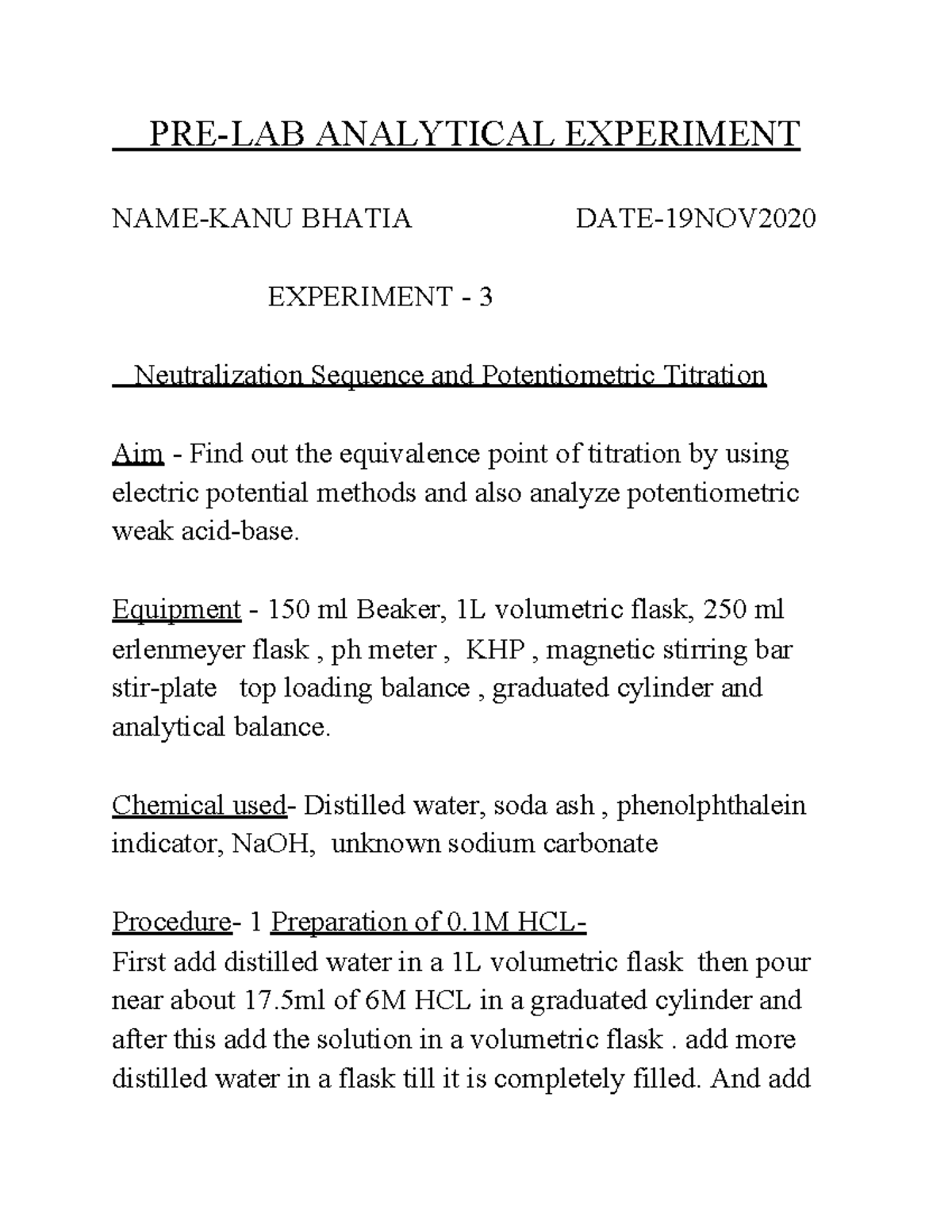 PRE-LAB ANALYTICAL EXPERIMENT

NAME-KANU BHATIA DATE-19NOV2020

EXPERIMENT - 3

Neutralization Sequence and Potentiometric Titration

Aim - Find out the equivalence point of titration by using electric potential methods and also analyze potentiometric weak acid-base.

Equipment - 150 ml Beaker, 1L volumetric flask, 250 ml erlenmeyer flask , ph meter , KHP , magnetic stirring bar stir-plate top loading balance , graduated cylinder and analytical balance.

Chemical used- Distilled water, soda ash , phenolphthalein indicator, NaOH, unknown sodium carbonate

Procedure- 1 Preparation of 0.1M HCL-
First add distilled water in a 1L volumetric flask then pour near about 17.5ml of 6M HCL in a graduated cylinder and after this add the solution in a volumetric flask . add more distilled water in a flask till it is completely filled. And add